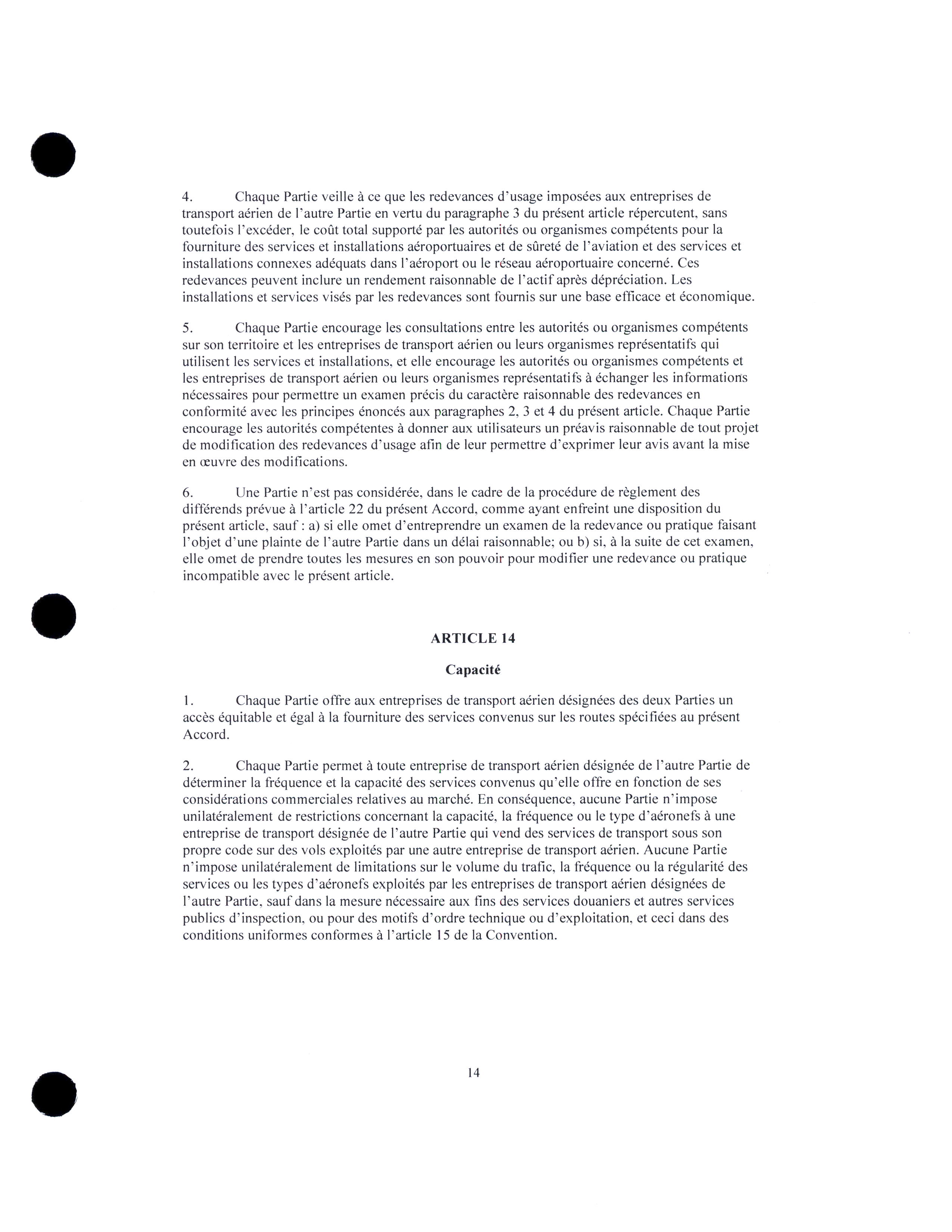 4. Chaque Partie veille à ce que les redevances d'usage imposées aux entreprises de transport aérien de l'autre Partie en vertu du paragraphe 3 du présent article répercutent, sans toutefois l'excéder, le coût total supporté par les autorités ou organismes compétents pour la fourniture des services et installations aéroportuaires et de sûreté de l'aviation et des services et installations connexes adéquats dans l'aéroport ou le réseau aéroportuaire concerné. Ces redevances peuvent inclure un rendement raisonnable de l'actif après dépréciation. Les installations et services visés par les redevances sont fournis sur une base efficace et économique.

5. Chaque Partie encourage les consultations entre les autorités ou organismes compétents sur son territoire et les entreprises de transport aérien ou leurs organismes représentatifs qui utilisent les services et installations, et elle encourage les autorités ou organismes compétents et les entreprises de transport aérien ou leurs organismes représentatifs à échanger les informations nécessaires pour permettre un examen précis du caractère raisonnable des redevances en conformité avec les principes énoncés aux paragraphes 2, 3 et 4 du présent article. Chaque Partie encourage les autorités compétentes à donner aux utilisateurs un préavis raisonnable de tout projet de modification des redevances d'usage afin de leur permettre d'exprimer leur avis avant la mise en œuvre des modifications.

6. Une Partie n'est pas considérée, dans le cadre de la procédure de règlement des différends prévue à l'article 22 du présent Accord, comme ayant enfreint une disposition du présent article, sauf : a) si elle omet d'entreprendre un examen de la redevance ou pratique faisant l'objet d'une plainte de l'autre Partie dans un délai raisonnable; ou b) si, à la suite de cet examen, elle omet de prendre toutes les mesures en son pouvoir pour modifier une redevance ou pratique incompatible avec le présent article.

ARTICLE 14

Capacité

1. Chaque Partie offre aux entreprises de transport aérien désignées des deux Parties un accès équitable et égal à la fourniture des services convenus sur les routes spécifiées au présent Accord.

2. Chaque Partie permet à toute entreprise de transport aérien désignée de l'autre Partie de déterminer la fréquence et la capacité des services convenus qu'elle offre en fonction de ses considérations commerciales relatives au marché. En conséquence, aucune Partie n'impose unilatéralement de restrictions concernant la capacité, la fréquence ou le type d'aéronefs à une entreprise de transport désignée de l'autre Partie qui vend des services de transport sous son propre code sur des vols exploités par une autre entreprise de transport aérien. Aucune Partie n'impose unilatéralement de limitations sur le volume du trafic, la fréquence ou la régularité des services ou les types d'aéronefs exploités par les entreprises de transport aérien désignées de l'autre Partie, sauf dans la mesure nécessaire aux fins des services douaniers et autres services publics d'inspection, ou pour des motifs d'ordre technique ou d'exploitation, et ceci dans des conditions uniformes conformes à l'article 15 de la Convention.

14